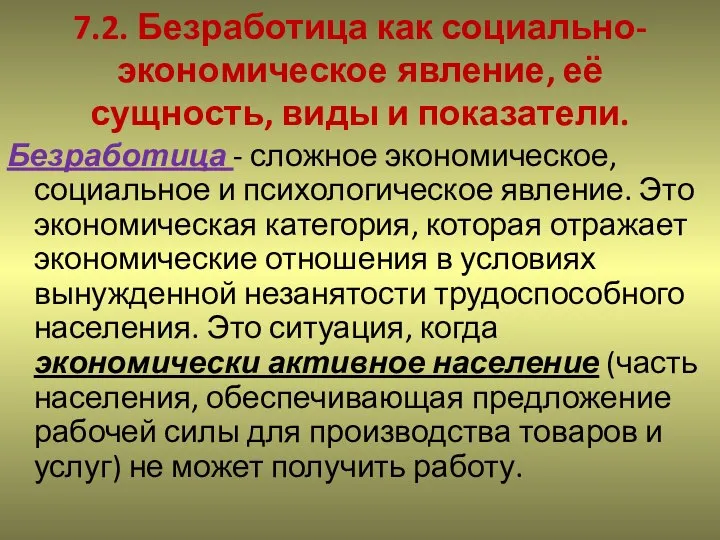 7.2. Безработица как социально-экономическое явление, её сущность, виды и показатели.

Безработица - сложное экономическое, социальное и психологическое явление. Это экономическая категория, которая отражает экономические отношения в условиях вынужденной незанятости трудоспособного населения. Это ситуация, когда экономически активное население (часть населения, обеспечивающая предложение рабочей силы для производства товаров и услуг) не может получить работу.